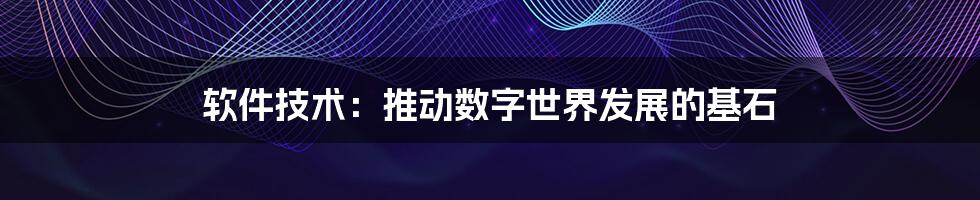 软件技术：推动数字世界发展的基石